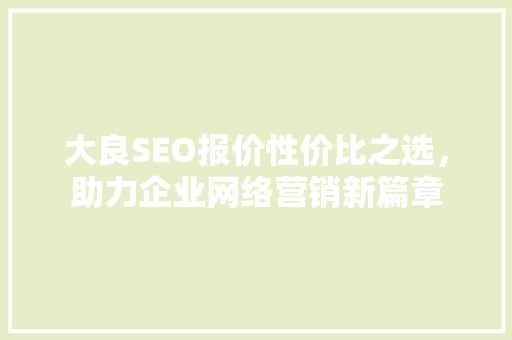 大良SEO报价性价比之选，助力企业网络营销新篇章